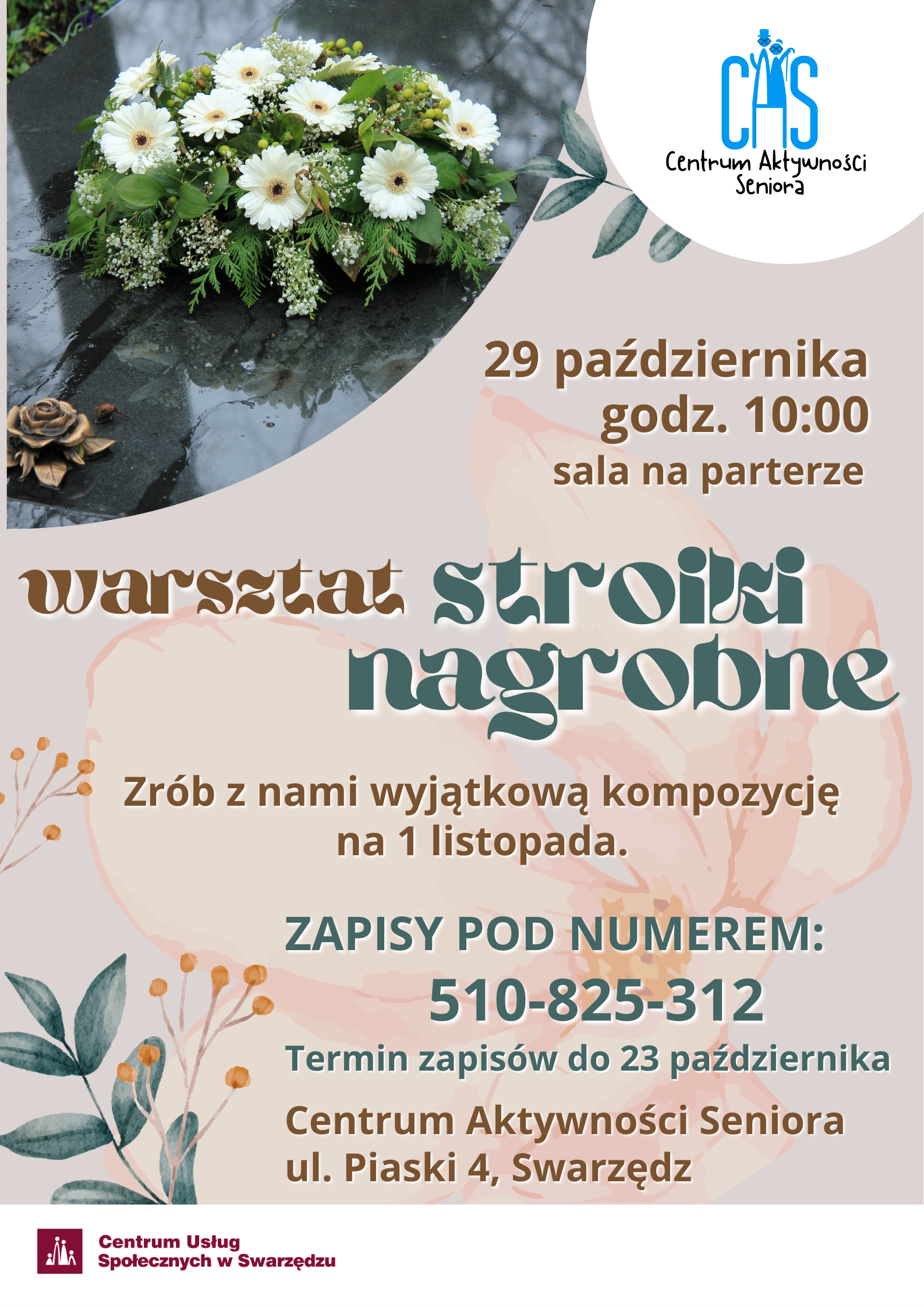 CAS
Centrum Aktywności Seniora

29 października
godz. 10:00
sala na parterze

warsztat stroiki nagrobne

Zrób z nami wyjątkową kompozycję na 1 listopada.

ZAPISY POD NUMEREM:
510-825-312
Termin zapisów do 23 października

Centrum Aktywności Seniora
ul. Piaski 4, Swarzędz

Centrum Usług Społecznych w Swarzędzu